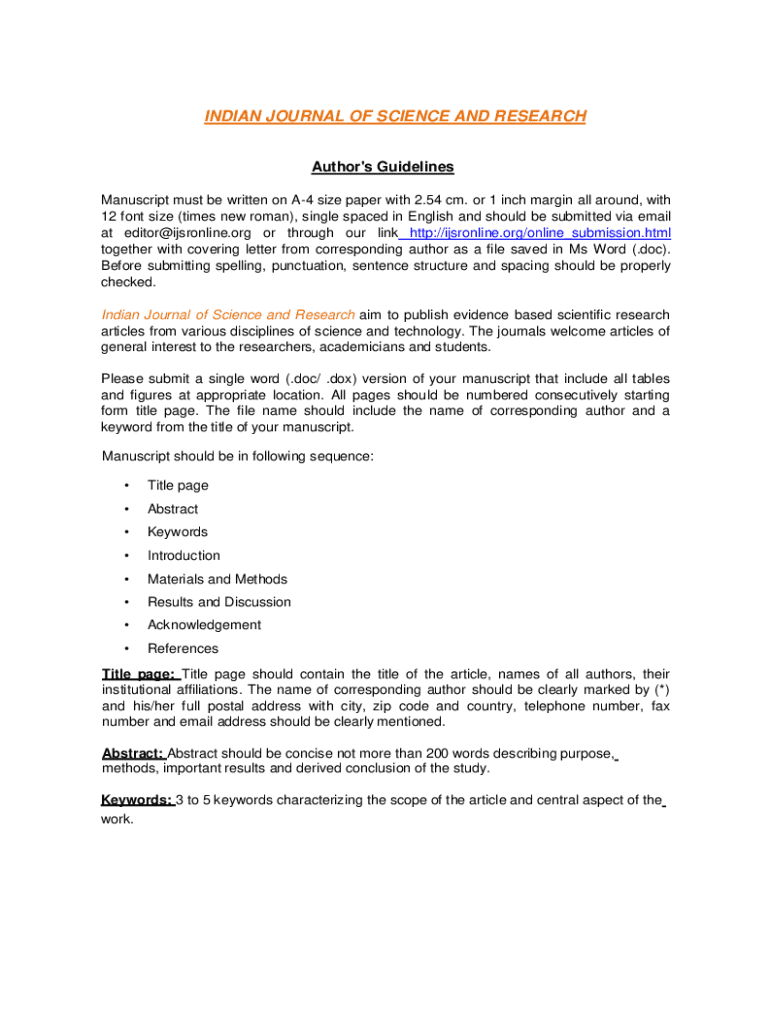 INDIAN JOURNAL OF SCIENCE AND RESEARCH

Author's Guidelines

Manuscript must be written on A-4 size paper with 2.54 cm. or 1 inch margin all around, with 12 font size (times new roman), single spaced in English and should be submitted via email at editor@ijsronline.org or through our link http://ijsronline.org/online_submission.html together with covering letter from corresponding author as a file saved in Ms Word (.doc). Before submitting spelling, punctuation, sentence structure and spacing should be properly checked.

Indian Journal of Science and Research aim to publish evidence based scientific research articles from various disciplines of science and technology. The journals welcome articles of general interest to the researchers, academicians and students.

Please submit a single word (.doc/ .dox) version of your manuscript that include all tables and figures at appropriate location. All pages should be numbered consecutively starting form title page. The file name should include the name of corresponding author and a keyword from the title of your manuscript.

Manuscript should be in following sequence:

• Title page
• Abstract
• Keywords
• Introduction
• Materials and Methods
• Results and Discussion
• Acknowledgement
• References

Title page: Title page should contain the title of the article, names of all authors, their institutional affiliations. The name of corresponding author should be clearly marked by (*) and his/her full postal address with city, zip code and country, telephone number, fax number and email address should be clearly mentioned.

Abstract: Abstract should be concise not more than 200 words describing purpose, methods, important results and derived conclusion of the study.

Keywords: 3 to 5 keywords characterizing the scope of the article and central aspect of the work.